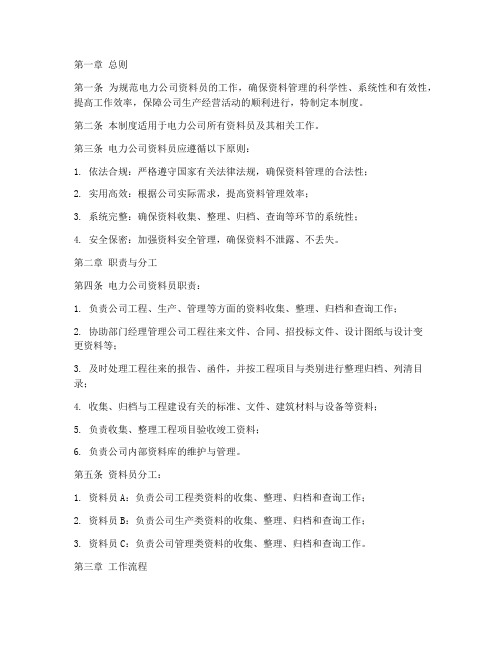 第一章 总则

第一条 为规范电力公司资料员的工作，确保资料管理的科学性、系统性和有效性，提高工作效率，保障公司生产经营活动的顺利进行，特制定本制度。

第二条 本制度适用于电力公司所有资料员及其相关工作。

第三条 电力公司资料员应遵循以下原则：

1. 依法合规：严格遵守国家有关法律法规，确保资料管理的合法性；

2. 实用高效：根据公司实际需求，提高资料管理效率；

3. 系统完整：确保资料收集、整理、归档、查询等环节的系统性；

4. 安全保密：加强资料安全管理，确保资料不泄露、不丢失。

第二章 职责与分工

第四条 电力公司资料员职责：

1. 负责公司工程、生产、管理等方面的资料收集、整理、归档和查询工作；

2. 协助部门经理管理公司工程往来文件、合同、招投标文件、设计图纸与设计变更资料等；

3. 及时处理工程往来的报告、函件，并按工程项目与类别进行整理归档、列清目录；

4. 收集、归档与工程建设有关的标准、文件、建筑材料与设备等资料；

5. 负责收集、整理工程项目验收竣工资料；

6. 负责公司内部资料库的维护与管理。

第五条 资料员分工：

1. 资料员 A：负责公司工程类资料的收集、整理、归档和查询工作；

2. 资料员 B：负责公司生产类资料的收集、整理、归档和查询工作；

3. 资料员 C：负责公司管理类资料的收集、整理、归档和查询工作。

第三章 工作流程